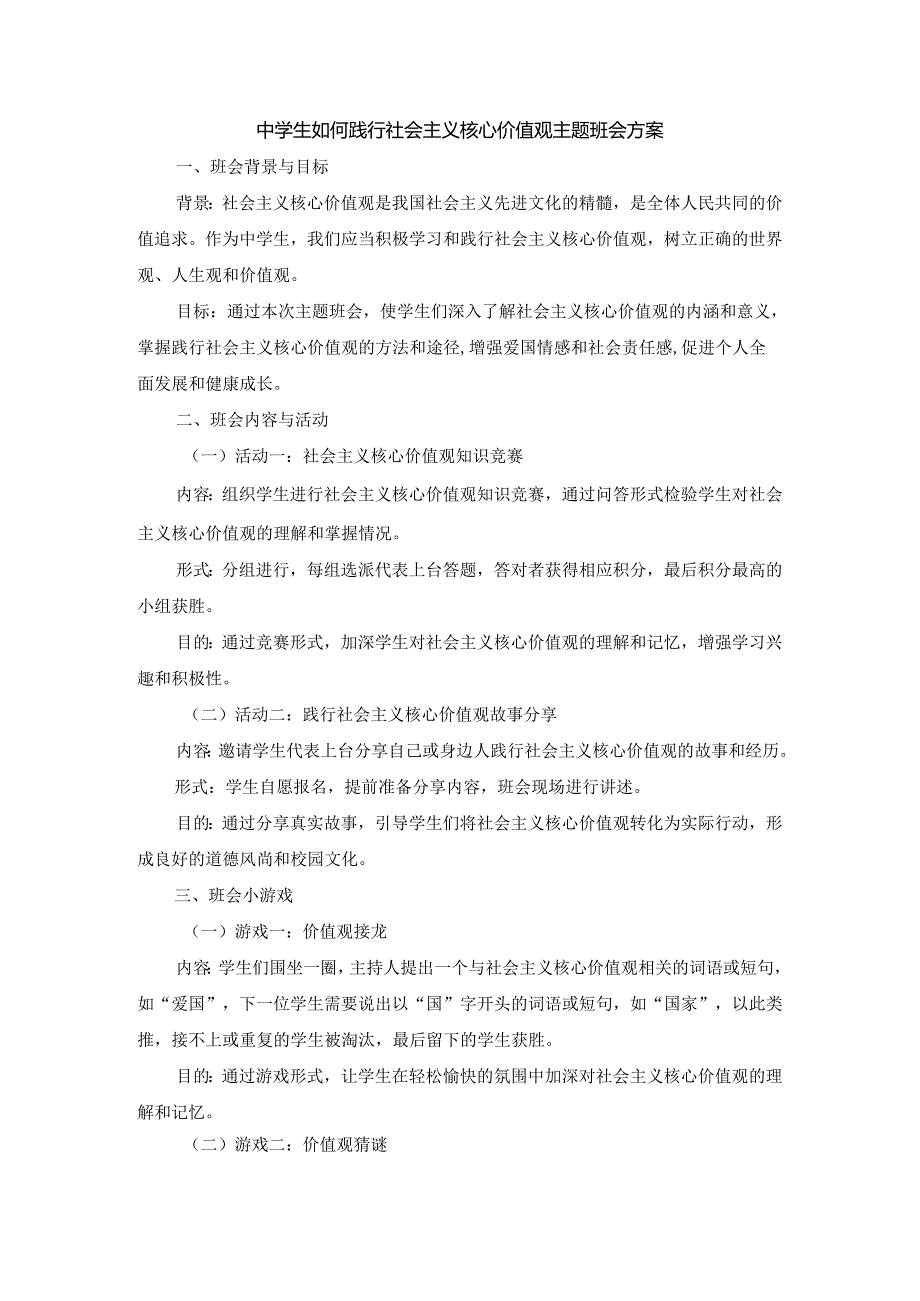 中学生如何践行社会主义核心价值观主题班会方案

一、班会背景与目标

背景：社会主义核心价值观是我国社会主义先进文化的精髓，是全体人民共同的价值追求。作为中学生，我们应当积极学习和践行社会主义核心价值观，树立正确的世界观、人生观和价值观。

目标：通过本次主题班会，使学生们深入了解社会主义核心价值观的内涵和意义，掌握践行社会主义核心价值观的方法和途径，增强爱国情感和社会责任感，促进个人全面发展和健康成长。

二、班会内容与活动

（一）活动一：社会主义核心价值观知识竞赛

内容：组织学生进行社会主义核心价值观知识竞赛，通过问答形式检验学生对社会主义核心价值观的理解和掌握情况。

形式：分组进行，每组选派代表上台答题，答对者获得相应积分，最后积分最高的小组获胜。

目的：通过竞赛形式，加深学生对社会主义核心价值观的理解和记忆，增强学习兴趣和积极性。

（二）活动二：践行社会主义核心价值观故事分享

内容：邀请学生代表上台分享自己或身边人践行社会主义核心价值观的故事和经历。

形式：学生自愿报名，提前准备分享内容，班会现场进行讲述。

目的：通过分享真实故事，引导学生们将社会主义核心价值观转化为实际行动，形成良好的道德风尚和校园文化。

三、班会小游戏

（一）游戏一：价值观接龙

内容：学生们围坐一圈，主持人提出一个与社会主义核心价值观相关的词语或短句，如“爱国”，下一位学生需要说出以“国”字开头的词语或短句，如“国家”，以此类推，接不上或重复的学生被淘汰，最后留下的学生获胜。

目的：通过游戏形式，让学生在轻松愉快的氛围中加深对社会主义核心价值观的理解和记忆。

（二）游戏二：价值观猜谜